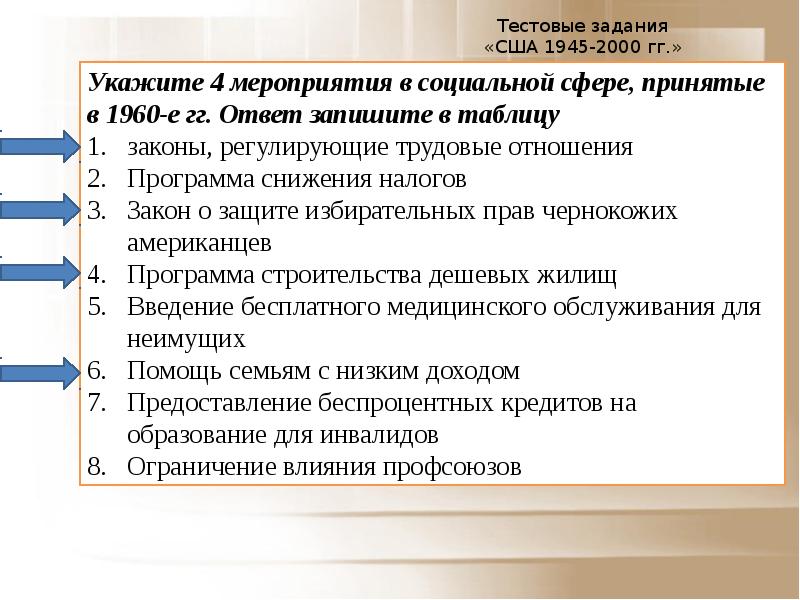 Тестовые задания
«США 1945-2000 гг.»

Укажите 4 мероприятия в социальной сфере, принятые в 1960-е гг. Ответ запишите в таблицу

1. законы, регулирующие трудовые отношения
2. Программа снижения налогов
3. Закон о защите избирательных прав чернокожих американцев
4. Программа строительства дешевых жилищ
5. Введение бесплатного медицинского обслуживания для неимущих
6. Помощь семьям с низким доходом
7. Предоставление беспроцентных кредитов на образование для инвалидов
8. Ограничение влияния профсоюзов